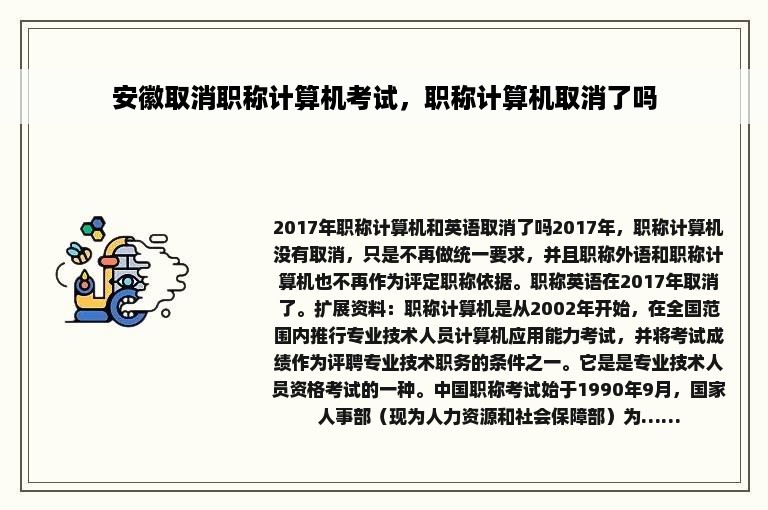 安徽取消职称计算机考试，职称计算机取消了吗

2017年职称计算机和英语取消了吗2017年，职称计算机没有取消，只是不再做统一要求，并且职称外语和职称计算机也不再作为评定职称依据。职称英语在2017年取消了。扩展资料：职称计算机是从2002年开始，在全国范围内推行专业技术人员计算机应用能力考试，并将考试成绩作为评聘专业技术职务的条件之一。它是是专业技术人员资格考试的一种。中国职称考试始于1990年9月，国家人事部（现为人力资源和社会保障部）为......